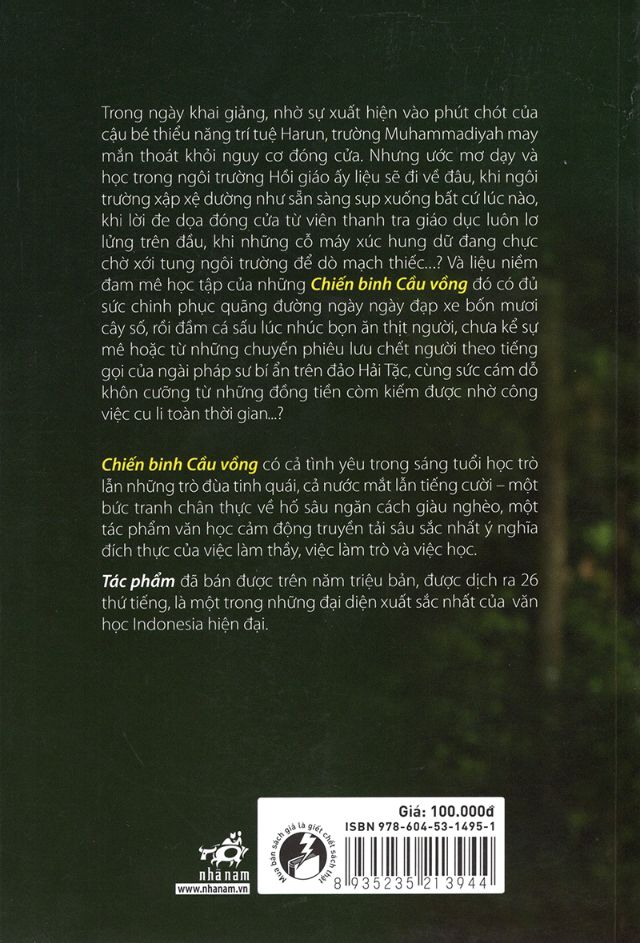 Trong ngày khai giảng, nhờ sự xuất hiện vào phút chót của cậu bé thiểu năng trí tuệ Harun, trường Muhammadiyah may mắn thoát khỏi nguy cơ đóng cửa. Nhưng ước mơ dạy và học trong ngôi trường Hồi giáo ấy liệu sẽ đi về đâu, khi ngôi trường xập xệ dường như sẵn sàng sụp xuống bất cứ lúc nào, khi lời đe dọa đóng cửa từ viên thanh tra giáo dục luôn lơ lửng trên đầu, khi những cỗ máy xúc hung dữ đang chực chờ xới tung ngôi trường để dò mạch thiếc...? Và liệu niềm đam mê học tập của những Chiến binh Cầu vồng đó có đủ sức chinh phục quãng đường ngày ngày đạp xe bốn mươi cây số, rồi đầm cá sấu lúc nhúc bọn ăn thịt người, chưa kể sự mê hoặc từ những chuyến phiêu lưu chết người theo tiếng gọi của ngài pháp sư bí ẩn trên đảo Hải Tặc, cùng sức cám dỗ khôn cưỡng từ những đồng tiền còm kiếm được nhờ công việc cu li toàn thời gian...?

Chiến binh Cầu vồng có cả tình yêu trong sáng tuổi học trò lẫn những trò đùa tinh quái, cả nước mắt lẫn tiếng cười – một bức tranh chân thực về hố sâu ngăn cách giàu nghèo, một tác phẩm văn học cảm động truyền tải sâu sắc nhất ý nghĩa đích thực của việc làm thầy, việc làm trò và việc học.

Tác phẩm đã bán được trên năm triệu bản, được dịch ra 26 thứ tiếng, là một trong những đại diện xuất sắc nhất của văn học Indonesia hiện đại.

nhanam
www.nhanam.vn

Mua bán sách giả là giết chết sách thật

Giá: 100.000đ
ISBN 978-604-53-1495-1
8 935235 213944